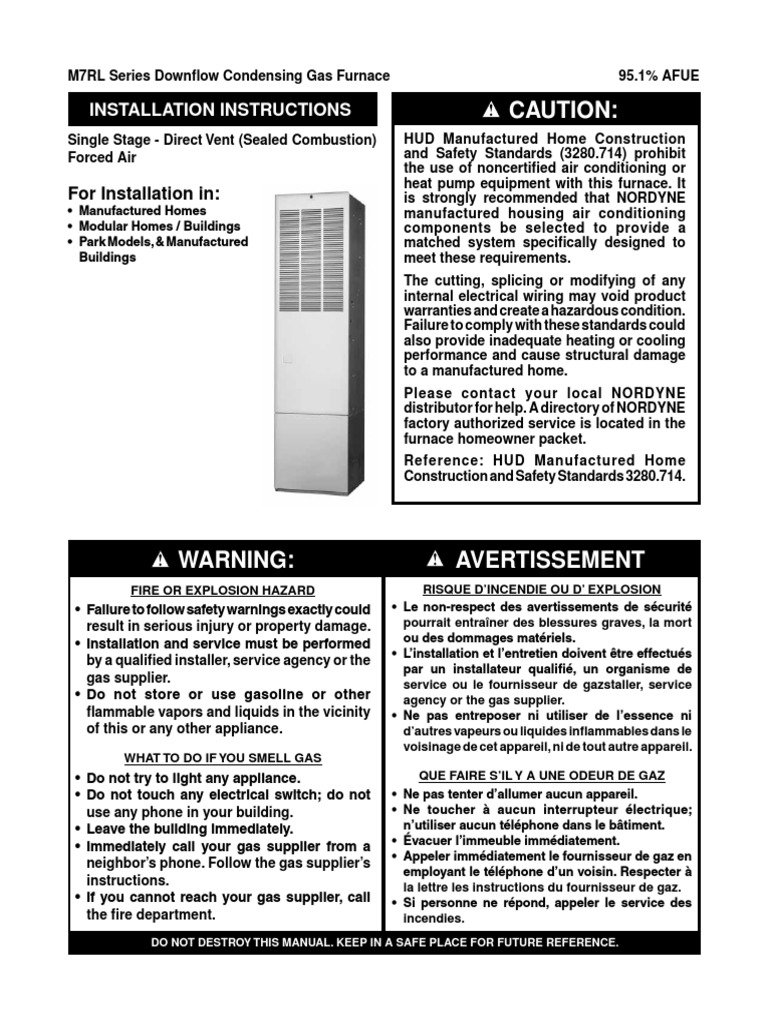 M7RL Series Downflow Condensing Gas Furnace

95.1% AFUE

INSTALLATION INSTRUCTIONS

Single Stage - Direct Vent (Sealed Combustion) Forced Air

For Installation in:
• Manufactured Homes
• Modular Homes / Buildings
• Park Models, & Manufactured Buildings

⚠ CAUTION:

HUD Manufactured Home Construction and Safety Standards (3280.714) prohibit the use of noncertified air conditioning or heat pump equipment with this furnace. It is strongly recommended that NORDYNE manufactured housing air conditioning components be selected to provide a matched system specifically designed to meet these requirements.

The cutting, splicing or modifying of any internal electrical wiring may void product warranties and create a hazardous condition. Failure to comply with these standards could also provide inadequate heating or cooling performance and cause structural damage to a manufactured home.

Please contact your local NORDYNE distributor for help. A directory of NORDYNE factory authorized service is located in the furnace homeowner packet.

Reference: HUD Manufactured Home Construction and Safety Standards 3280.714.

⚠ WARNING:

FIRE OR EXPLOSION HAZARD

• Failure to follow safety warnings exactly could result in serious injury or property damage.
• Installation and service must be performed by a qualified installer, service agency or the gas supplier.
• Do not store or use gasoline or other flammable vapors and liquids in the vicinity of this or any other appliance.

WHAT TO DO IF YOU SMELL GAS

• Do not try to light any appliance.
• Do not touch any electrical switch; do not use any phone in your building.
• Leave the building immediately.
• Immediately call your gas supplier from a neighbor's phone. Follow the gas supplier's instructions.
• If you cannot reach your gas supplier, call the fire department.

⚠ AVERTISSEMENT

RISQUE D'INCENDIE OU D' EXPLOSION

• Le non-respect des avertissements de sécurité pourrait entraîner des blessures graves, la mort ou des dommages matériels.
• L'installation et l'entretien doivent être effectués par un installateur qualifié, un organisme de service ou le fournisseur de gazstaller, service agency or the gas supplier.
• Ne pas entreposer ni utiliser de l'essence ni d'autres vapeurs ou liquides inflammables dans le voisinage de cet appareil, ni de tout autre appareil.

QUE FAIRE S'IL Y A UNE ODEUR DE GAZ

• Ne pas tenter d'allumer aucun appareil.
• Ne toucher à aucun interrupteur électrique; n'utiliser aucun téléphone dans le bâtiment.
• Évacuer l'immeuble immédiatement.
• Appeler immédiatement le fournisseur de gaz en employant le téléphone d'un voisin. Respecter à la lettre les instructions du fournisseur de gaz.
• Si personne ne répond, appeler le service des incendies.

DO NOT DESTROY THIS MANUAL. KEEP IN A SAFE PLACE FOR FUTURE REFERENCE.